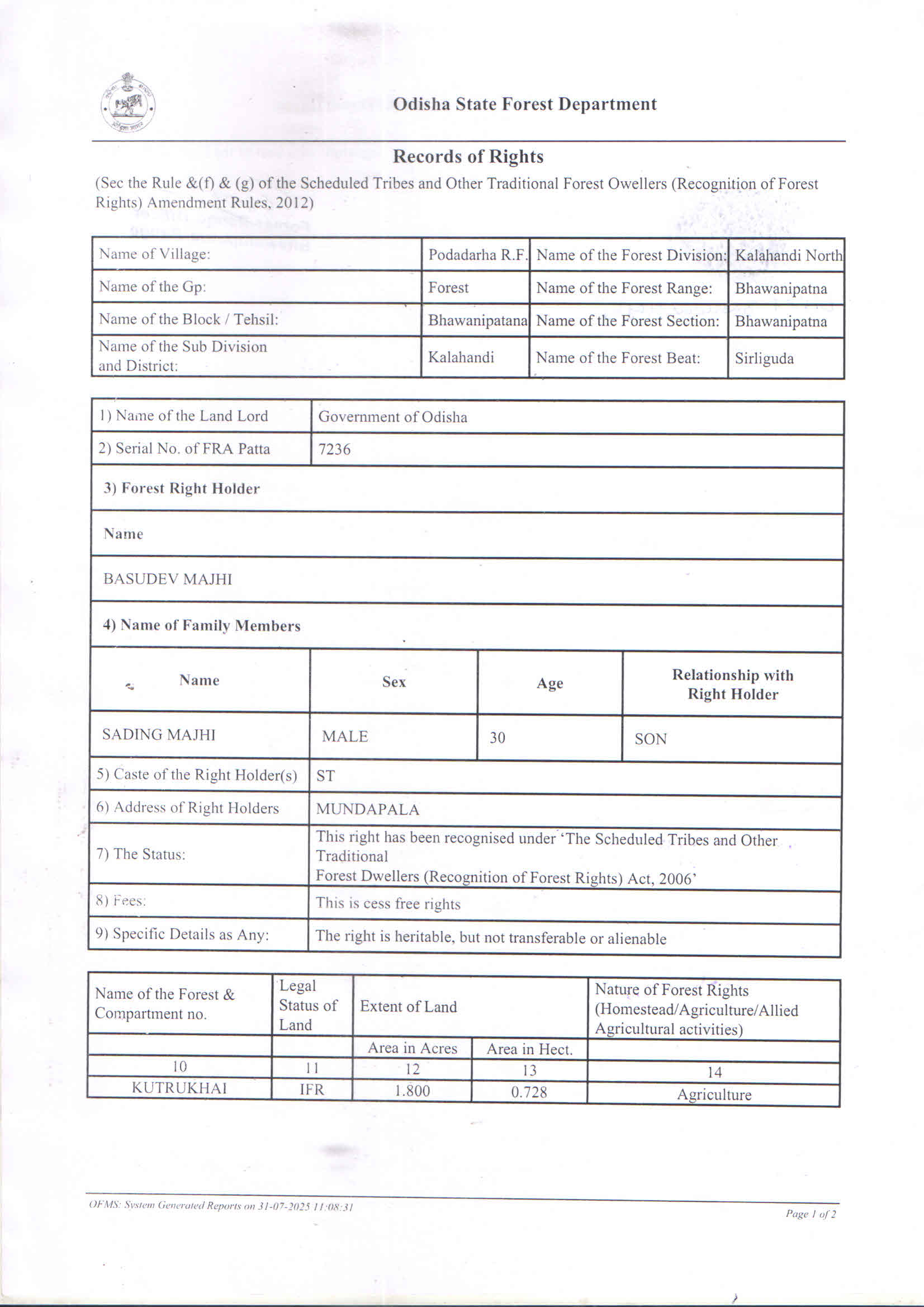 Odisha State Forest Department

Records of Rights

(Sec the Rule &(f) & (g) of the Scheduled Tribes and Other Traditional Forest Owellers (Recognition of Forest Rights) Amendment Rules, 2012)

| Name of Village: | Podadarha R.F. | Name of the Forest Division: | Kalahandi North |
|---|---|---|---|
| Name of the Gp: | Forest | Name of the Forest Range: | Bhawanipatna |
| Name of the Block / Tehsil: | Bhawanipatana | Name of the Forest Section: | Bhawanipatna |
| Name of the Sub Division and District: | Kalahandi | Name of the Forest Beat: | Sirliguda |

| 1) Name of the Land Lord | Government of Odisha |
|---|---|
| 2) Serial No. of FRA Patta | 7236 |

3) Forest Right Holder

Name

BASUDEV MAJHI

4) Name of Family Members

| Name | Sex | Age | Relationship with Right Holder |
|---|---|---|---|
| SADING MAJHI | MALE | 30 | SON |

| 5) Caste of the Right Holder(s) | ST |
|---|---|
| 6) Address of Right Holders | MUNDAPALA |
| 7) The Status: | This right has been recognised under 'The Scheduled Tribes and Other Traditional Forest Dwellers (Recognition of Forest Rights) Act, 2006' |
| 8) Fees: | This is cess free rights |
| 9) Specific Details as Any: | The right is heritable, but not transferable or alienable |

| Name of the Forest & Compartment no. | Legal Status of Land | Extent of Land | | Nature of Forest Rights (Homestead/Agriculture/Allied Agricultural activities) |
|---|---|---|---|---|
| | | Area in Acres | Area in Hect. | |
| 10 | 11 | 12 | 13 | 14 |
| KUTRUKHAI | IFR | 1.800 | 0.728 | Agriculture |

OFMS: System Generated Reports on 31-07-2025 11:08:31

Page 1 of 2